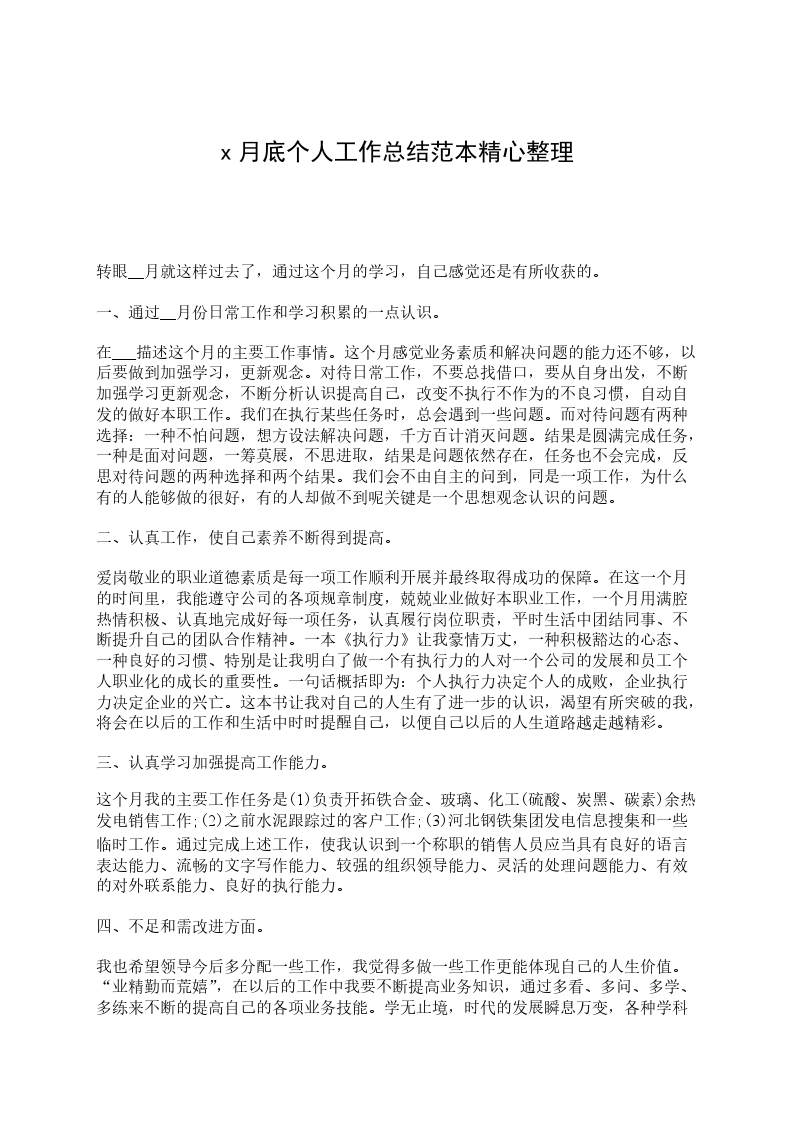 x 月底个人工作总结范本精心整理

转眼__月就这样过去了，通过这个月的学习，自己感觉还是有所收获的。

一、通过__月份日常工作和学习积累的一点认识。

在___描述这个月的主要工作事情。这个月感觉业务素质和解决问题的能力还不够，以后要做到加强学习，更新观念。对待日常工作，不要总找借口，要从自身出发，不断加强学习更新观念，不断分析认识提高自己，改变不执行不作为的不良习惯，自动自发的做好本职工作。我们在执行某些任务时，总会遇到一些问题。而对待问题有两种选择：一种不怕问题，想方设法解决问题，千方百计消灭问题。结果是圆满完成任务，一种是面对问题，一筹莫展，不思进取，结果是问题依然存在，任务也不会完成，反思对待问题的两种选择和两个结果。我们会不由自主的问到，同是一项工作，为什么有的人能够做的很好，有的人却做不到呢关键是一个思想观念认识的问题。

二、认真工作，使自己素养不断得到提高。

爱岗敬业的职业道德素质是每一项工作顺利开展并最终取得成功的保障。在这一个月的时间里，我能遵守公司的各项规章制度，兢兢业业做好本职业工作，一个月用满腔热情积极、认真地完成好每一项任务，认真履行岗位职责，平时生活中团结同事、不断提升自己的团队合作精神。一本《执行力》让我豪情万丈，一种积极豁达的心态、一种良好的习惯、特别是让我明白了做一个有执行力的人对一个公司的发展和员工个人职业化的成长的重要性。一句话概括即为：个人执行力决定个人的成败，企业执行力决定企业的兴亡。这本书让我对自己的人生有了进一步的认识，渴望有所突破的我，将会在以后的工作和生活中时时提醒自己，以便自己以后的人生道路越走越精彩。

三、认真学习加强提高工作能力。

这个月我的主要工作任务是(1)负责开拓铁合金、玻璃、化工(硫酸、炭黑、碳素)余热发电销售工作;(2)之前水泥跟踪过的客户工作;(3)河北钢铁集团发电信息搜集和一些临时工作。通过完成上述工作，使我认识到一个称职的销售人员应当具有良好的语言表达能力、流畅的文字写作能力、较强的组织领导能力、灵活的处理问题能力、有效的对外联系能力、良好的执行能力。

四、不足和需改进方面。

我也希望领导今后多分配一些工作，我觉得多做一些工作更能体现自己的人生价值。“业精勤而荒嬉”，在以后的工作中我要不断提高业务知识，通过多看、多问、多学、多练来不断的提高自己的各项业务技能。学无止境，时代的发展瞬息万变，各种学科